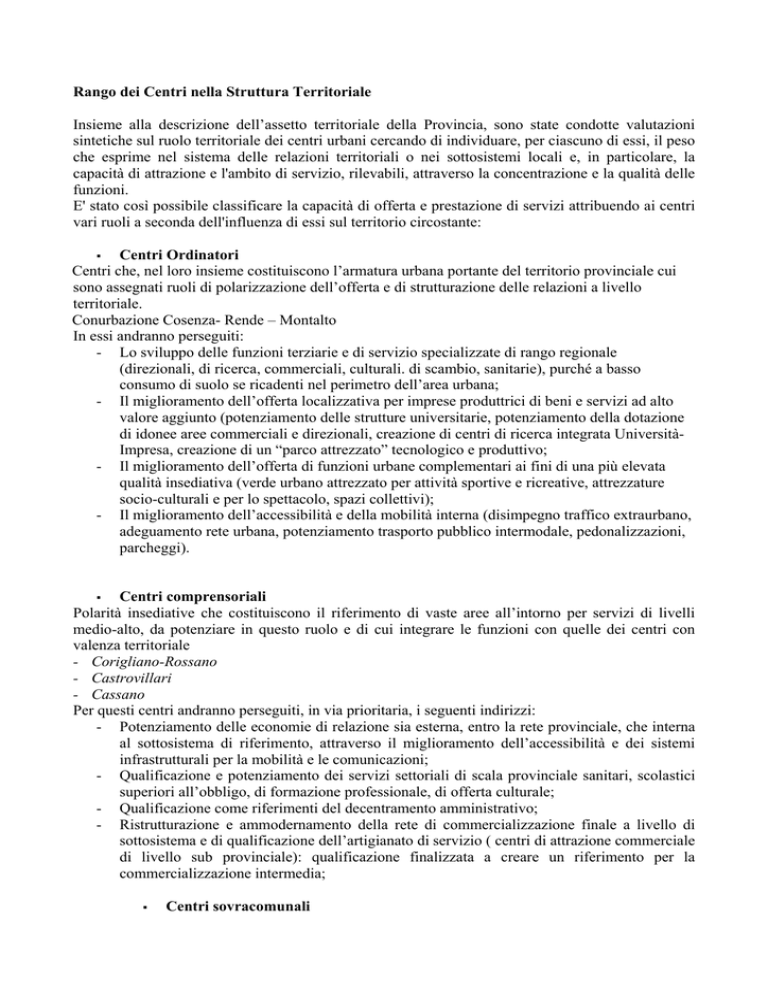 Rango dei Centri nella Struttura Territoriale

Insieme alla descrizione dell'assetto territoriale della Provincia, sono state condotte valutazioni sintetiche sul ruolo territoriale dei centri urbani cercando di individuare, per ciascuno di essi, il peso che esprime nel sistema delle relazioni territoriali o nei sottosistemi locali e, in particolare, la capacità di attrazione e l'ambito di servizio, rilevabili, attraverso la concentrazione e la qualità delle funzioni.
E' stato così possibile classificare la capacità di offerta e prestazione di servizi attribuendo ai centri vari ruoli a seconda dell'influenza di essi sul territorio circostante:

• Centri Ordinatori
Centri che, nel loro insieme costituiscono l'armatura urbana portante del territorio provinciale cui sono assegnati ruoli di polarizzazione dell'offerta e di strutturazione delle relazioni a livello territoriale.
Conurbazione Cosenza- Rende – Montalto
In essi andranno perseguiti:
- Lo sviluppo delle funzioni terziarie e di servizio specializzate di rango regionale (direzionali, di ricerca, commerciali, culturali. di scambio, sanitarie), purché a basso consumo di suolo se ricadenti nel perimetro dell'area urbana;
- Il miglioramento dell'offerta localizzativa per imprese produttrici di beni e servizi ad alto valore aggiunto (potenziamento delle strutture universitarie, potenziamento della dotazione di idonee aree commerciali e direzionali, creazione di centri di ricerca integrata Università-Impresa, creazione di un "parco attrezzato" tecnologico e produttivo;
- Il miglioramento dell'offerta di funzioni urbane complementari ai fini di una più elevata qualità insediativa (verde urbano attrezzato per attività sportive e ricreative, attrezzature socio-culturali e per lo spettacolo, spazi collettivi);
- Il miglioramento dell'accessibilità e della mobilità interna (disimpegno traffico extraurbano, adeguamento rete urbana, potenziamento trasporto pubblico intermodale, pedonalizzazioni, parcheggi).

• Centri comprensoriali
Polarità insediative che costituiscono il riferimento di vaste aree all'intorno per servizi di livelli medio-alto, da potenziare in questo ruolo e di cui integrare le funzioni con quelle dei centri con valenza territoriale
- Corigliano-Rossano
- Castrovillari
- Cassano
Per questi centri andranno perseguiti, in via prioritaria, i seguenti indirizzi:
- Potenziamento delle economie di relazione sia esterna, entro la rete provinciale, che interna al sottosistema di riferimento, attraverso il miglioramento dell'accessibilità e dei sistemi infrastrutturali per la mobilità e le comunicazioni;
- Qualificazione e potenziamento dei servizi settoriali di scala provinciale sanitari, scolastici superiori all'obbligo, di formazione professionale, di offerta culturale;
- Qualificazione come riferimenti del decentramento amministrativo;
- Ristrutturazione e ammodernamento della rete di commercializzazione finale a livello di sottosistema e di qualificazione dell'artigianato di servizio ( centri di attrazione commerciale di livello sub provinciale): qualificazione finalizzata a creare un riferimento per la commercializzazione intermedia;

• Centri sovracomunali